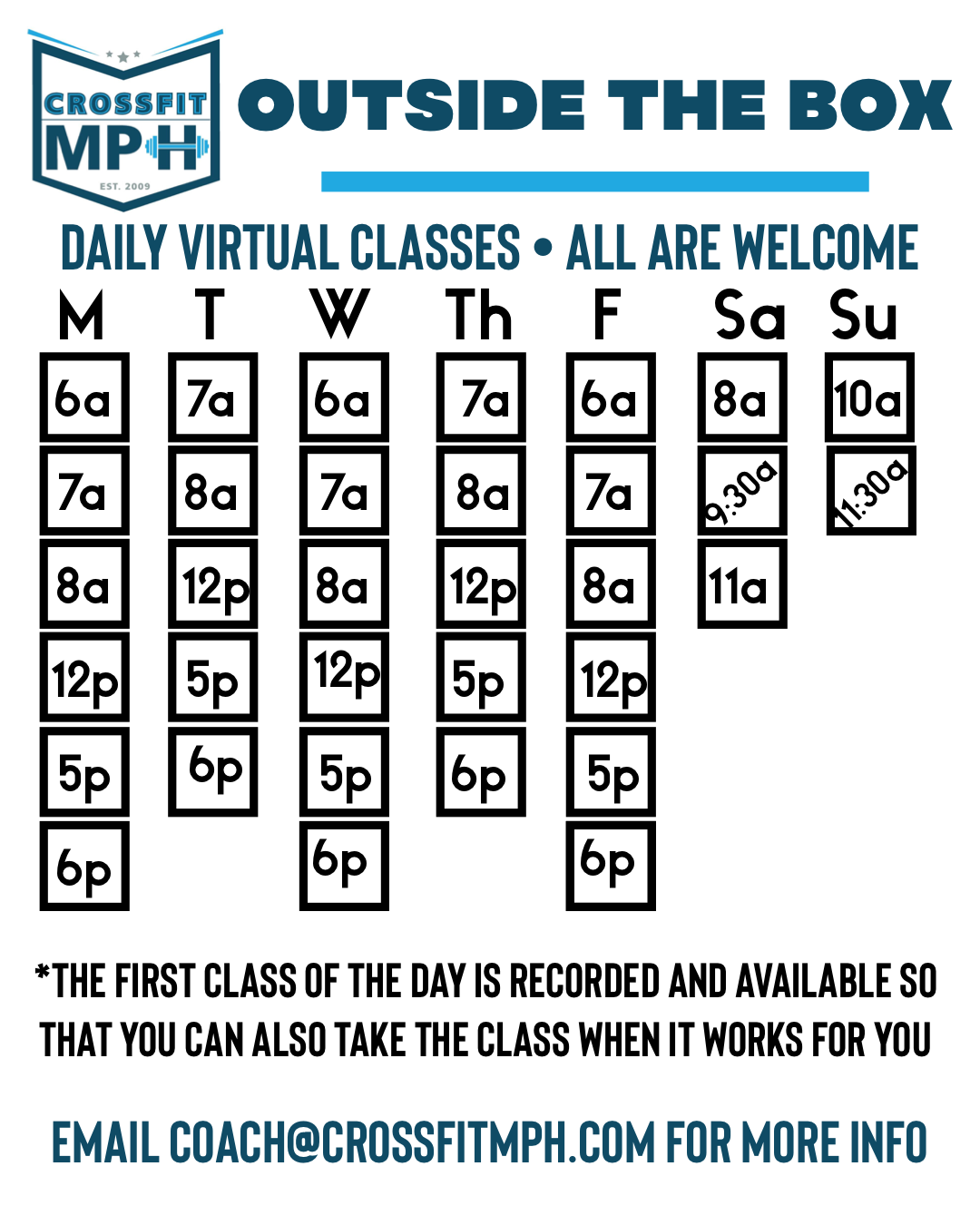 CROSSFIT
MPH
EST. 2009

OUTSIDE THE BOX

DAILY VIRTUAL CLASSES • ALL ARE WELCOME

| M | T | W | Th | F | Sa | Su |
|---|---|---|---|---|---|---|
| 6a | 7a | 6a | 7a | 6a | 8a | 10a |
| 7a | 8a | 7a | 8a | 7a | 9:30a | 11:30a |
| 8a | 12p | 8a | 12p | 8a | 11a | |
| 12p | 5p | 12p | 5p | 12p | | |
| 5p | 6p | 5p | 6p | 5p | | |
| 6p | | 6p | | 6p | | |

*THE FIRST CLASS OF THE DAY IS RECORDED AND AVAILABLE SO THAT YOU CAN ALSO TAKE THE CLASS WHEN IT WORKS FOR YOU

EMAIL COACH@CROSSFITMPH.COM FOR MORE INFO